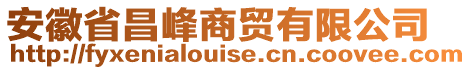 安徽省昌峰商贸有限公司
http://fyxenialouise.cn.coovee.com